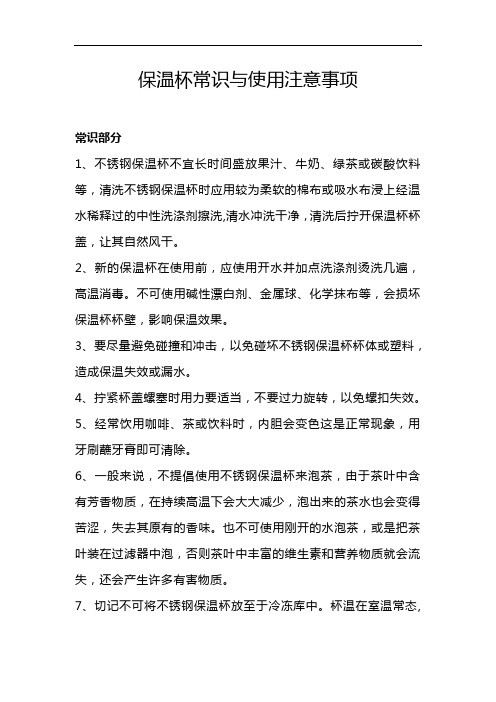 保温杯常识与使用注意事项

常识部分

1、不锈钢保温杯不宜长时间盛放果汁、牛奶、绿茶或碳酸饮料等，清洗不锈钢保温杯时应用较为柔软的棉布或吸水布浸上经温水稀释过的中性洗涤剂擦洗,清水冲洗干净，清洗后拧开保温杯杯盖，让其自然风干。

2、新的保温杯在使用前，应使用开水并加点洗涤剂烫洗几遍，高温消毒。不可使用碱性漂白剂、金属球、化学抹布等，会损坏保温杯杯壁，影响保温效果。

3、要尽量避免碰撞和冲击，以免碰坏不锈钢保温杯杯体或塑料，造成保温失效或漏水。

4、拧紧杯盖螺塞时用力要适当，不要过力旋转，以免螺扣失效。

5、经常饮用咖啡、茶或饮料时，内胆会变色这是正常现象，用牙刷蘸牙膏即可清除。

6、一般来说，不提倡使用不锈钢保温杯来泡茶，由于茶叶中含有芳香物质，在持续高温下会大大减少，泡出来的茶水也会变得苦涩，失去其原有的香味。也不可使用刚开的水泡茶，或是把茶叶装在过滤器中泡，否则茶叶中丰富的维生素和营养物质就会流失，还会产生许多有害物质。

7、切记不可将不锈钢保温杯放至于冷冻库中。杯温在室温常态,